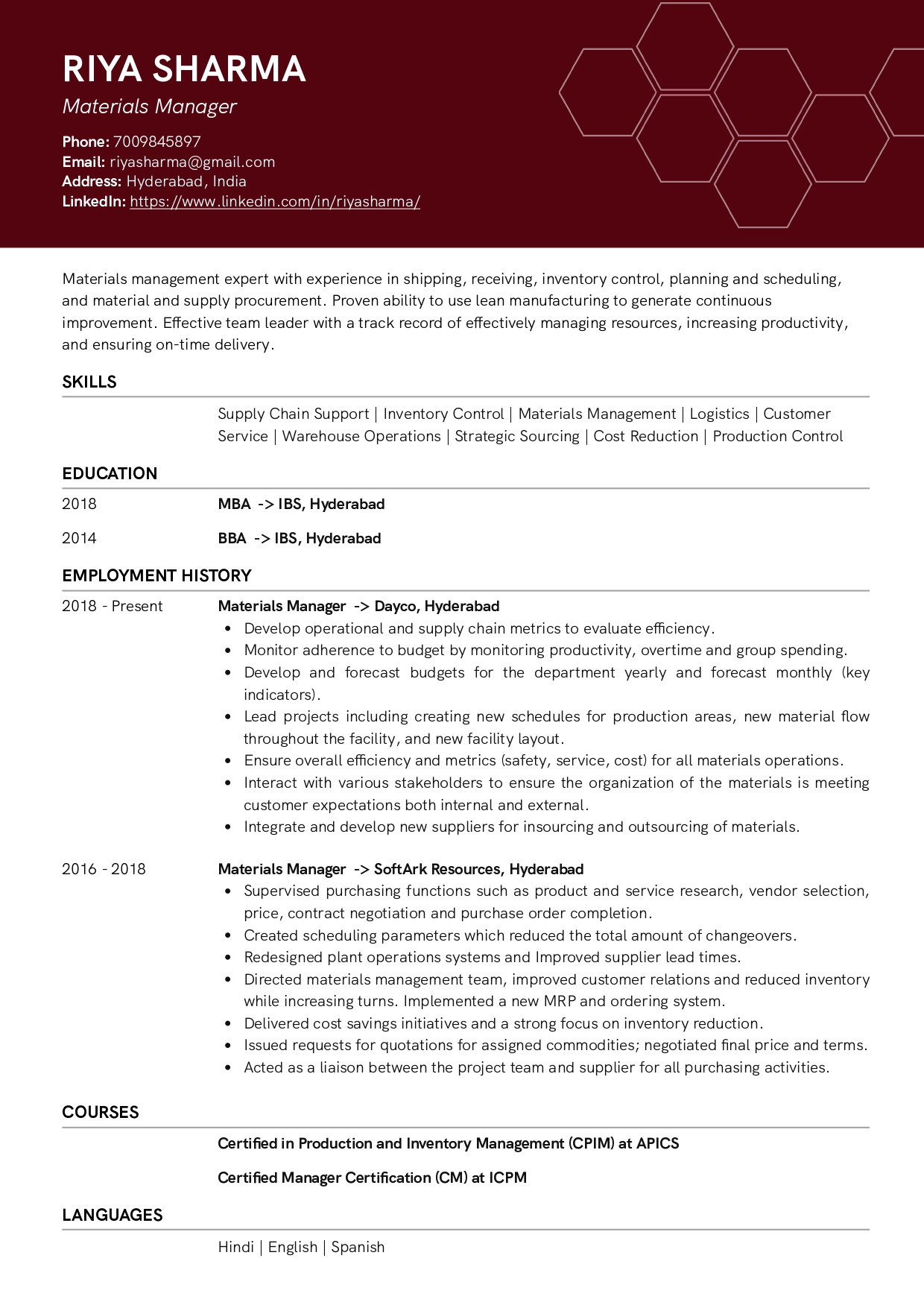 RIYA SHARMA

Materials Manager

Phone: 7009845897
Email: riyasharma@gmail.com
Address: Hyderabad, India
LinkedIn: https://www.linkedin.com/in/riyasharma/

Materials management expert with experience in shipping, receiving, inventory control, planning and scheduling, and material and supply procurement. Proven ability to use lean manufacturing to generate continuous improvement. Effective team leader with a track record of effectively managing resources, increasing productivity, and ensuring on-time delivery.

SKILLS

Supply Chain Support | Inventory Control | Materials Management | Logistics | Customer Service | Warehouse Operations | Strategic Sourcing | Cost Reduction | Production Control

EDUCATION

2018 MBA -> IBS, Hyderabad

2014 BBA -> IBS, Hyderabad

EMPLOYMENT HISTORY

2018 - Present Materials Manager -> Dayco, Hyderabad
• Develop operational and supply chain metrics to evaluate efficiency.
• Monitor adherence to budget by monitoring productivity, overtime and group spending.
• Develop and forecast budgets for the department yearly and forecast monthly (key indicators).
• Lead projects including creating new schedules for production areas, new material flow throughout the facility, and new facility layout.
• Ensure overall efficiency and metrics (safety, service, cost) for all materials operations.
• Interact with various stakeholders to ensure the organization of the materials is meeting customer expectations both internal and external.
• Integrate and develop new suppliers for insourcing and outsourcing of materials.

2016 - 2018 Materials Manager -> SoftArk Resources, Hyderabad
• Supervised purchasing functions such as product and service research, vendor selection, price, contract negotiation and purchase order completion.
• Created scheduling parameters which reduced the total amount of changeovers.
• Redesigned plant operations systems and Improved supplier lead times.
• Directed materials management team, improved customer relations and reduced inventory while increasing turns. Implemented a new MRP and ordering system.
• Delivered cost savings initiatives and a strong focus on inventory reduction.
• Issued requests for quotations for assigned commodities; negotiated final price and terms.
• Acted as a liaison between the project team and supplier for all purchasing activities.

COURSES

Certified in Production and Inventory Management (CPIM) at APICS

Certified Manager Certification (CM) at ICPM

LANGUAGES

Hindi | English | Spanish